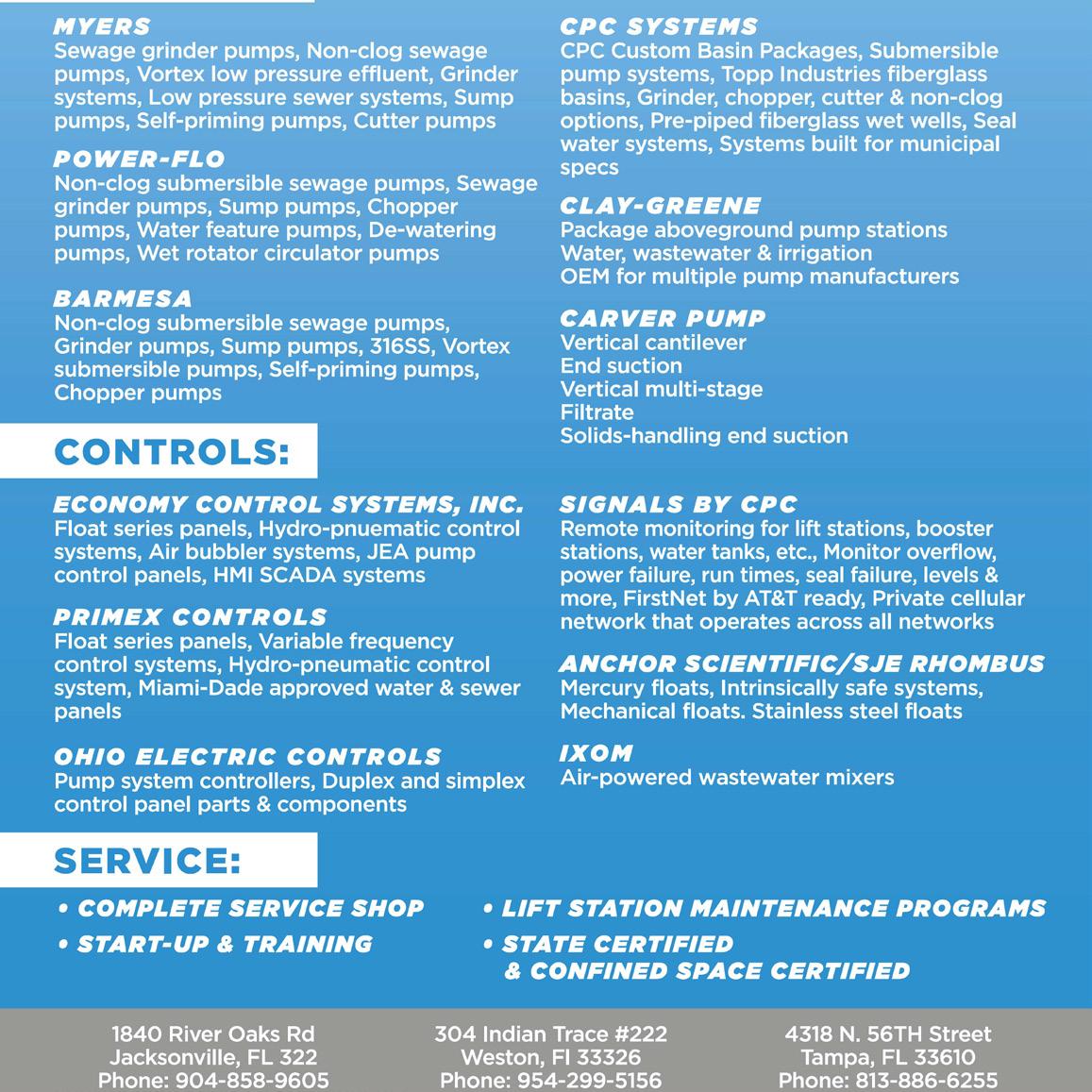 MYERS
Sewage grinder pumps, Non-clog sewage pumps, Vortex low pressure effluent, Grinder systems, Low pressure sewer systems, Sump pumps, Self-priming pumps, Cutter pumps

POWER-FLO
Non-clog submersible sewage pumps, Sewage grinder pumps, Sump pumps, Chopper pumps, Water feature pumps, De-watering pumps, Wet rotator circulator pumps

BARMESA
Non-clog submersible sewage pumps, Grinder pumps, Sump pumps, 316SS, Vortex submersible pumps, Self-priming pumps, Chopper pumps

CPC SYSTEMS
CPC Custom Basin Packages, Submersible pump systems, Topp Industries fiberglass basins, Grinder, chopper, cutter & non-clog options, Pre-piped fiberglass wet wells, Seal water systems, Systems built for municipal specs

CLAY-GREENE
Package aboveground pump stations
Water, wastewater & irrigation
OEM for multiple pump manufacturers

CARVER PUMP
Vertical cantilever
End suction
Vertical multi-stage
Filtrate
Solids-handling end suction

CONTROLS:

ECONOMY CONTROL SYSTEMS, INC.
Float series panels, Hydro-pnuematic control systems, Air bubbler systems, JEA pump control panels, HMI SCADA systems

PRIMEX CONTROLS
Float series panels, Variable frequency control systems, Hydro-pneumatic control system, Miami-Dade approved water & sewer panels

OHIO ELECTRIC CONTROLS
Pump system controllers, Duplex and simplex control panel parts & components

SIGNALS BY CPC
Remote monitoring for lift stations, booster stations, water tanks, etc., Monitor overflow, power failure, run times, seal failure, levels & more, FirstNet by AT&T ready, Private cellular network that operates across all networks

ANCHOR SCIENTIFIC/SJE RHOMBUS
Mercury floats, Intrinsically safe systems, Mechanical floats. Stainless steel floats

IXOM
Air-powered wastewater mixers

SERVICE:

• COMPLETE SERVICE SHOP
• START-UP & TRAINING
• LIFT STATION MAINTENANCE PROGRAMS
• STATE CERTIFIED & CONFINED SPACE CERTIFIED

1840 River Oaks Rd
Jacksonville, FL 322
Phone: 904-858-9605

304 Indian Trace #222
Weston, Fl 33326
Phone: 954-299-5156

4318 N. 56TH Street
Tampa, FL 33610
Phone: 813-886-6255